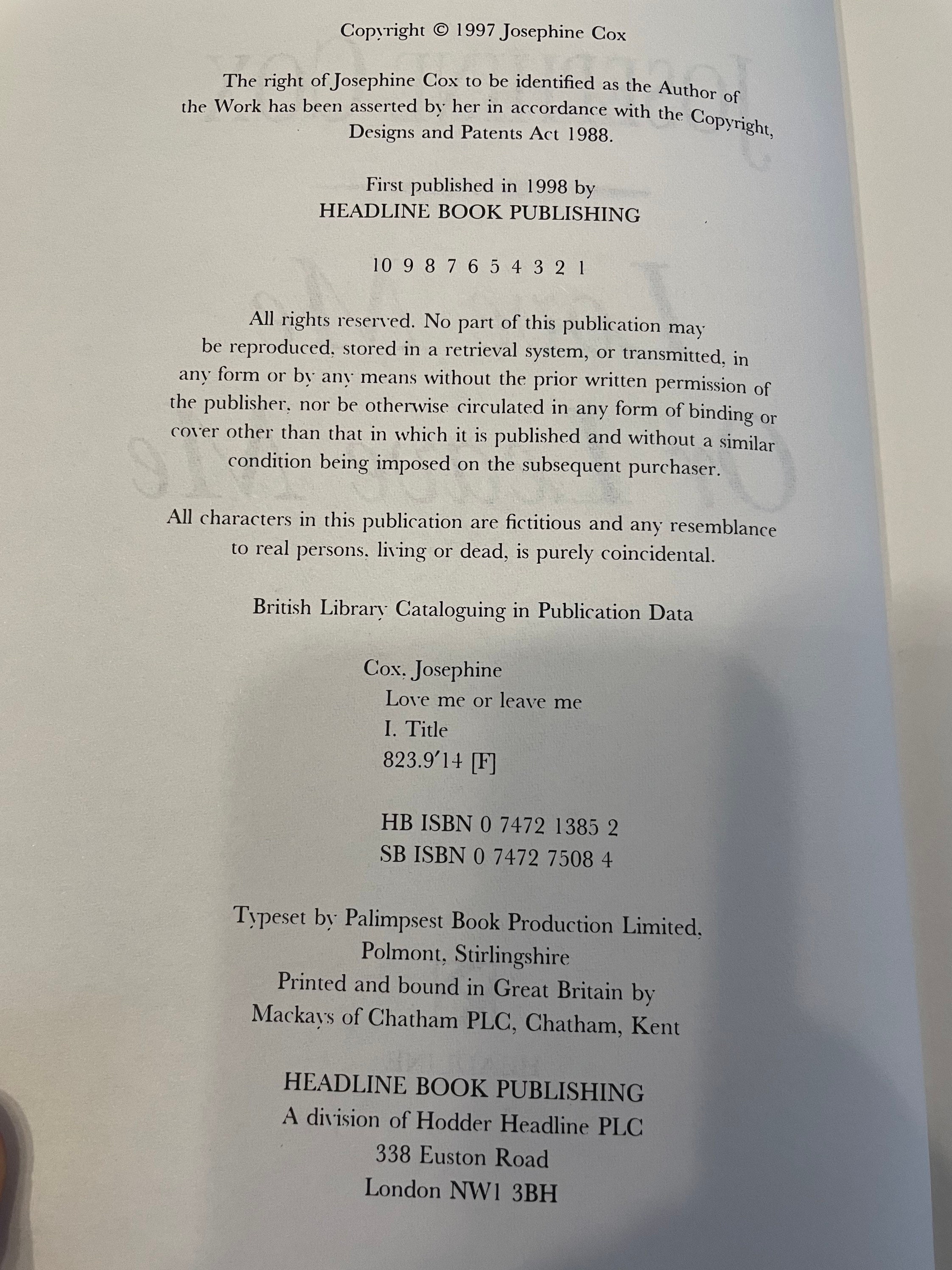 Copyright © 1997 Josephine Cox

The right of Josephine Cox to be identified as the Author of the Work has been asserted by her in accordance with the Copyright, Designs and Patents Act 1988.

First published in 1998 by
HEADLINE BOOK PUBLISHING

10 9 8 7 6 5 4 3 2 1

All rights reserved. No part of this publication may be reproduced, stored in a retrieval system, or transmitted, in any form or by any means without the prior written permission of the publisher, nor be otherwise circulated in any form of binding or cover other than that in which it is published and without a similar condition being imposed on the subsequent purchaser.

All characters in this publication are fictitious and any resemblance to real persons, living or dead, is purely coincidental.

British Library Cataloguing in Publication Data

Cox, Josephine
Love me or leave me
I. Title
823.9'14 [F]

HB ISBN 0 7472 1385 2
SB ISBN 0 7472 7508 4

Typeset by Palimpsest Book Production Limited,
Polmont, Stirlingshire
Printed and bound in Great Britain by
Mackays of Chatham PLC, Chatham, Kent

HEADLINE BOOK PUBLISHING
A division of Hodder Headline PLC
338 Euston Road
London NW1 3BH